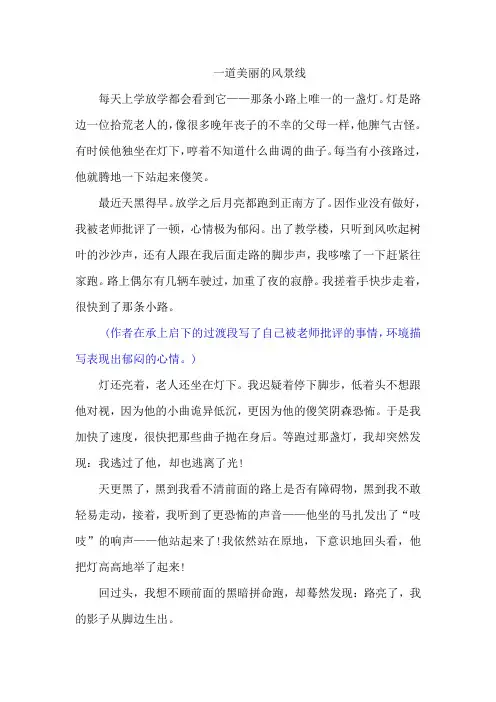 一道美丽的风景线

每天上学放学都会看到它——那条小路上唯一的一盏灯。灯是路边一位拾荒老人的，像很多晚年丧子的不幸的父母一样，他脾气古怪。有时候他独坐在灯下，哼着不知道什么曲调的曲子。每当有小孩路过，他就腾地一下站起来傻笑。

最近天黑得早。放学之后月亮都跑到正南方了。因作业没有做好，我被老师批评了一顿，心情极为郁闷。出了教学楼，只听到风吹起树叶的沙沙声，还有人跟在我后面走路的脚步声，我哆嗦了一下赶紧往家跑。路上偶尔有几辆车驶过，加重了夜的寂静。我搓着手快步走着，很快到了那条小路。

（作者在承上启下的过渡段写了自己被老师批评的事情，环境描写表现出郁闷的心情。）

灯还亮着，老人还坐在灯下。我迟疑着停下脚步，低着头不想跟他对视，因为他的小曲诡异低沉，更因为他的傻笑阴森恐怖。于是我加快了速度，很快把那些曲子抛在身后。等跑过那盏灯，我却突然发现：我逃过了他，却也逃离了光！

天更黑了，黑到我看不清前面的路上是否有障碍物，黑到我不敢轻易走动，接着，我听到了更恐怖的声音——他坐的马扎发出了“吱吱”的响声——他站起来了！我依然站在原地，下意识地回头看，他把灯高高地举了起来！

回过头，我想不顾前面的黑暗拼命跑，却蓦然发现：路亮了，我的影子从脚边生出。